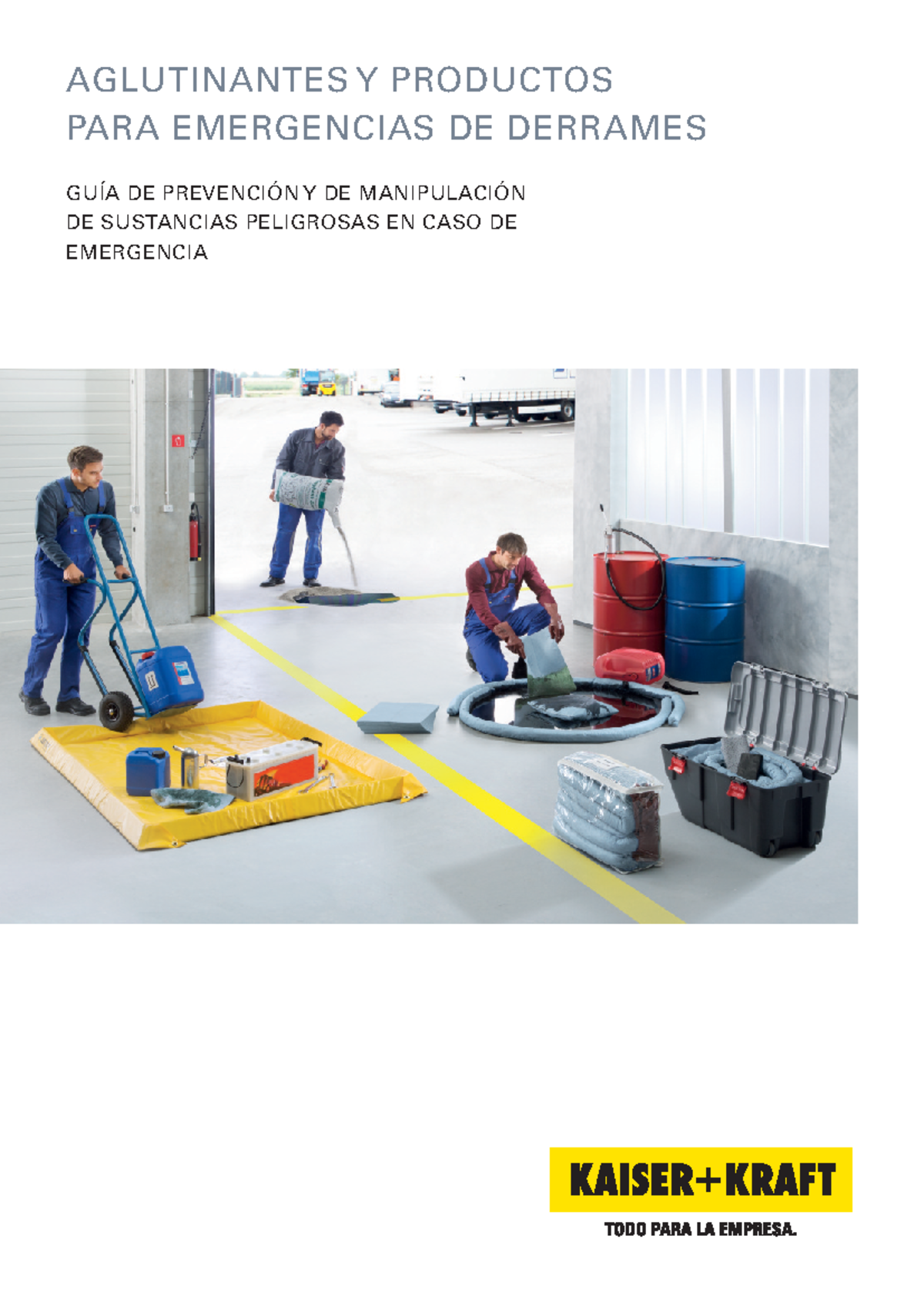 AGLUTINANTES Y PRODUCTOS PARA EMERGENCIAS DE DERRAMES

GUÍA DE PREVENCIÓN Y DE MANIPULACIÓN DE SUSTANCIAS PELIGROSAS EN CASO DE EMERGENCIA

KAISER+KRAFT

TODO PARA LA EMPRESA.